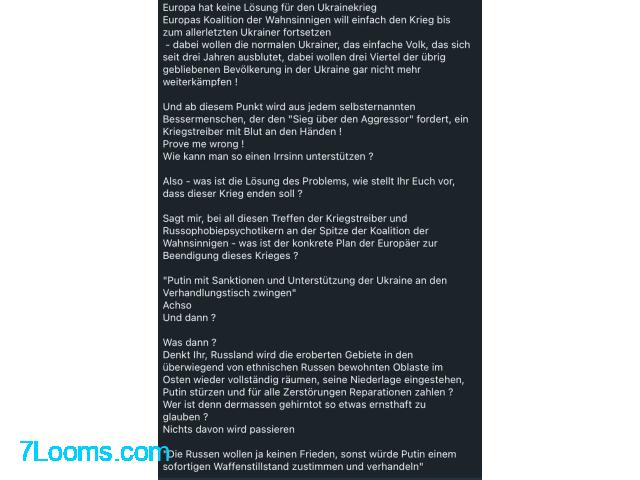 Europa hat keine Lösung für den Ukrainekrieg
Europas Koalition der Wahnsinnigen will einfach den Krieg bis zum allerletzten Ukrainer fortsetzen
 - dabei wollen die normalen Ukrainer, das einfache Volk, das sich seit drei Jahren ausblutet, dabei wollen drei Viertel der übrig gebliebenen Bevölkerung in der Ukraine gar nicht mehr weiterkämpfen !

Und ab diesem Punkt wird aus jedem selbsternannten Bessermenschen, der den "Sieg über den Aggressor" fordert, ein Kriegstreiber mit Blut an den Händen !
Prove me wrong !
Wie kann man so einen Irrsinn unterstützen ?

Also - was ist die Lösung des Problems, wie stellt Ihr Euch vor, dass dieser Krieg enden soll ?

Sagt mir, bei all diesen Treffen der Kriegstreiber und Russophobiepsychotikern an der Spitze der Koalition der Wahnsinnigen - was ist der konkrete Plan der Europäer zur Beendigung dieses Krieges ?

"Putin mit Sanktionen und Unterstützung der Ukraine an den Verhandlungstisch zwingen"
Achso
Und dann ?

Was dann ?
Denkt Ihr, Russland wird die eroberten Gebiete in den überwiegend von ethnischen Russen bewohnten Oblaste im Osten wieder vollständig räumen, seine Niederlage eingestehen, Putin stürzen und für alle Zerstörungen Reparationen zahlen ?
Wer ist denn dermassen gehirntot so etwas ernsthaft zu glauben ?
Nichts davon wird passieren

7Looms.com

"Die Russen wollen ja keinen Frieden, sonst würde Putin einem sofortigen Waffenstillstand zustimmen und verhandeln"